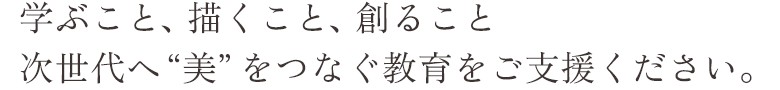 学ぶこと、描くこと、創ること
次世代へ“美”をつなぐ教育をご支援ください。